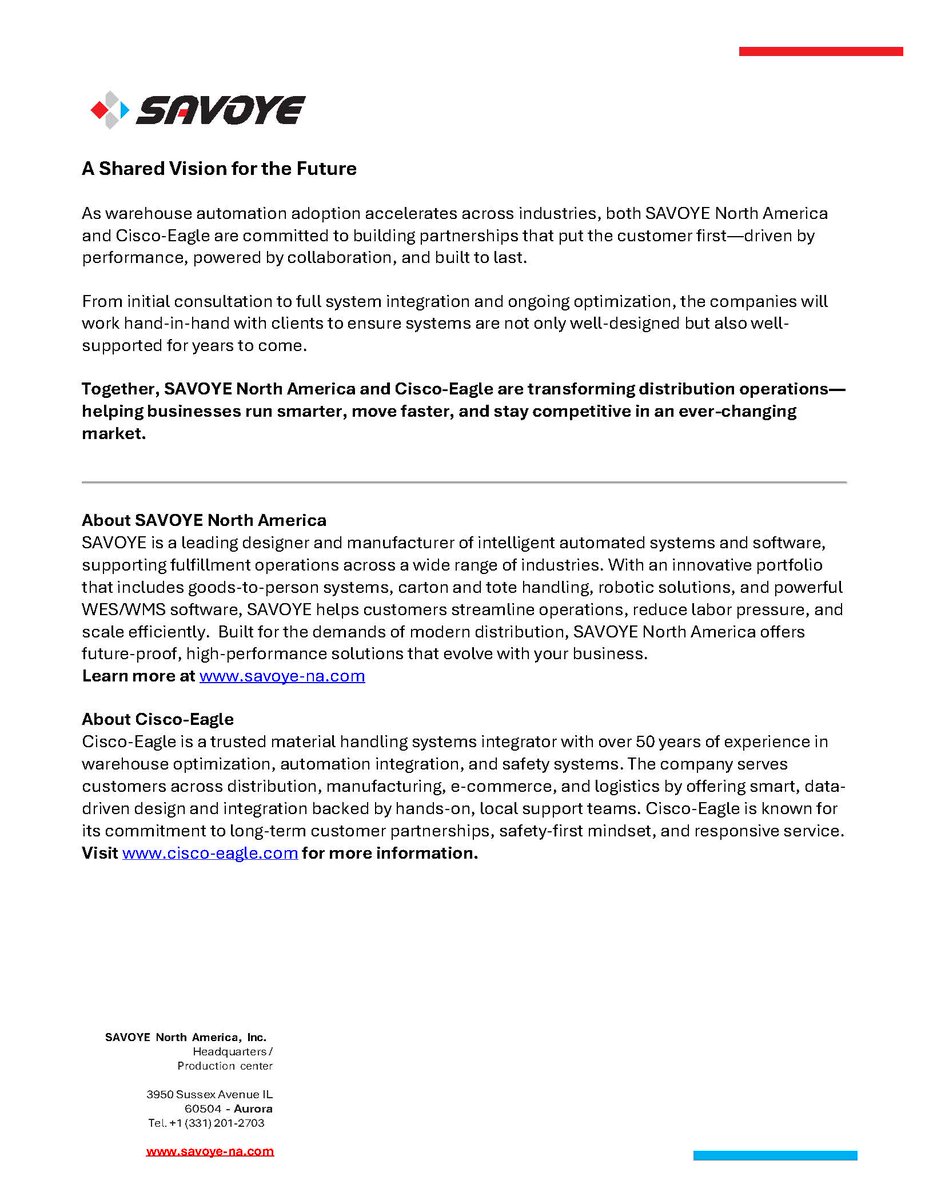 SAVOYE

A Shared Vision for the Future

As warehouse automation adoption accelerates across industries, both SAVOYE North America and Cisco-Eagle are committed to building partnerships that put the customer first—driven by performance, powered by collaboration, and built to last.

From initial consultation to full system integration and ongoing optimization, the companies will work hand-in-hand with clients to ensure systems are not only well-designed but also well-supported for years to come.

Together, SAVOYE North America and Cisco-Eagle are transforming distribution operations—helping businesses run smarter, move faster, and stay competitive in an ever-changing market.

About SAVOYE North America
SAVOYE is a leading designer and manufacturer of intelligent automated systems and software, supporting fulfillment operations across a wide range of industries. With an innovative portfolio that includes goods-to-person systems, carton and tote handling, robotic solutions, and powerful WES/WMS software, SAVOYE helps customers streamline operations, reduce labor pressure, and scale efficiently. Built for the demands of modern distribution, SAVOYE North America offers future-proof, high-performance solutions that evolve with your business.
Learn more at www.savoye-na.com

About Cisco-Eagle
Cisco-Eagle is a trusted material handling systems integrator with over 50 years of experience in warehouse optimization, automation integration, and safety systems. The company serves customers across distribution, manufacturing, e-commerce, and logistics by offering smart, data-driven design and integration backed by hands-on, local support teams. Cisco-Eagle is known for its commitment to long-term customer partnerships, safety-first mindset, and responsive service.
Visit www.cisco-eagle.com for more information.

SAVOYE North America, Inc.
Headquarters / Production center

3950 Sussex Avenue IL
60504 - Aurora
Tel. +1 (331) 201-2703

www.savoye-na.com